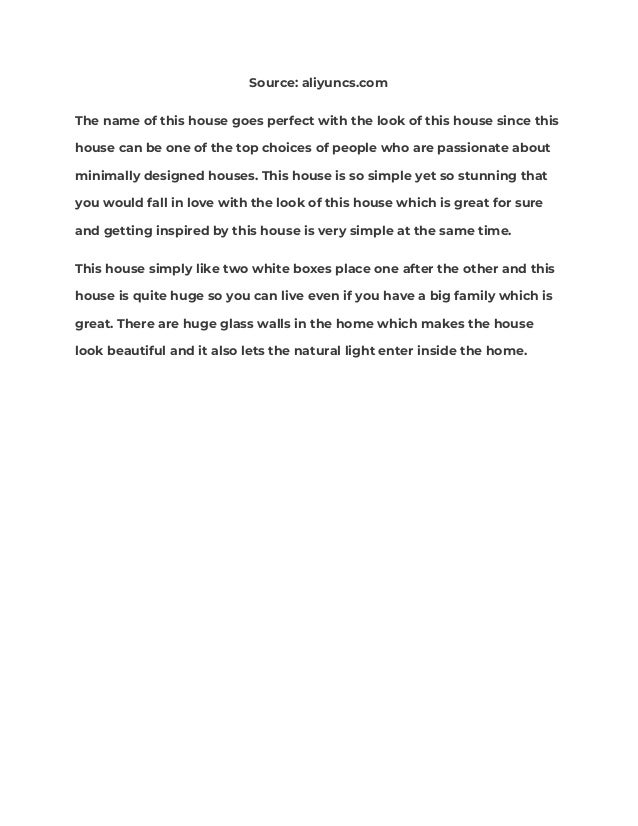 Source: aliyuncs.com

The name of this house goes perfect with the look of this house since this house can be one of the top choices of people who are passionate about minimally designed houses. This house is so simple yet so stunning that you would fall in love with the look of this house which is great for sure and getting inspired by this house is very simple at the same time.

This house simply like two white boxes place one after the other and this house is quite huge so you can live even if you have a big family which is great. There are huge glass walls in the home which makes the house look beautiful and it also lets the natural light enter inside the home.